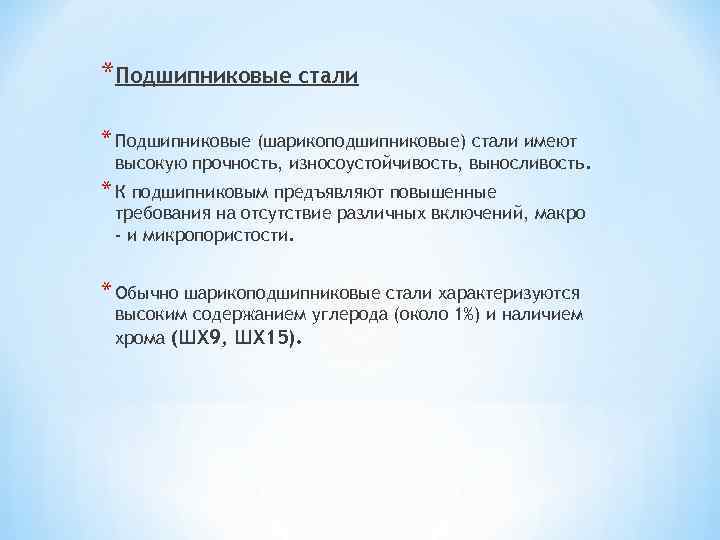 * Подшипниковые стали

* Подшипниковые (шарикоподшипниковые) стали имеют высокую прочность, износоустойчивость, выносливость.

* К подшипниковым предъявляют повышенные требования на отсутствие различных включений, макро - и микропористости.

* Обычно шарикоподшипниковые стали характеризуются высоким содержанием углерода (около 1%) и наличием хрома (ШХ9, ШХ15).